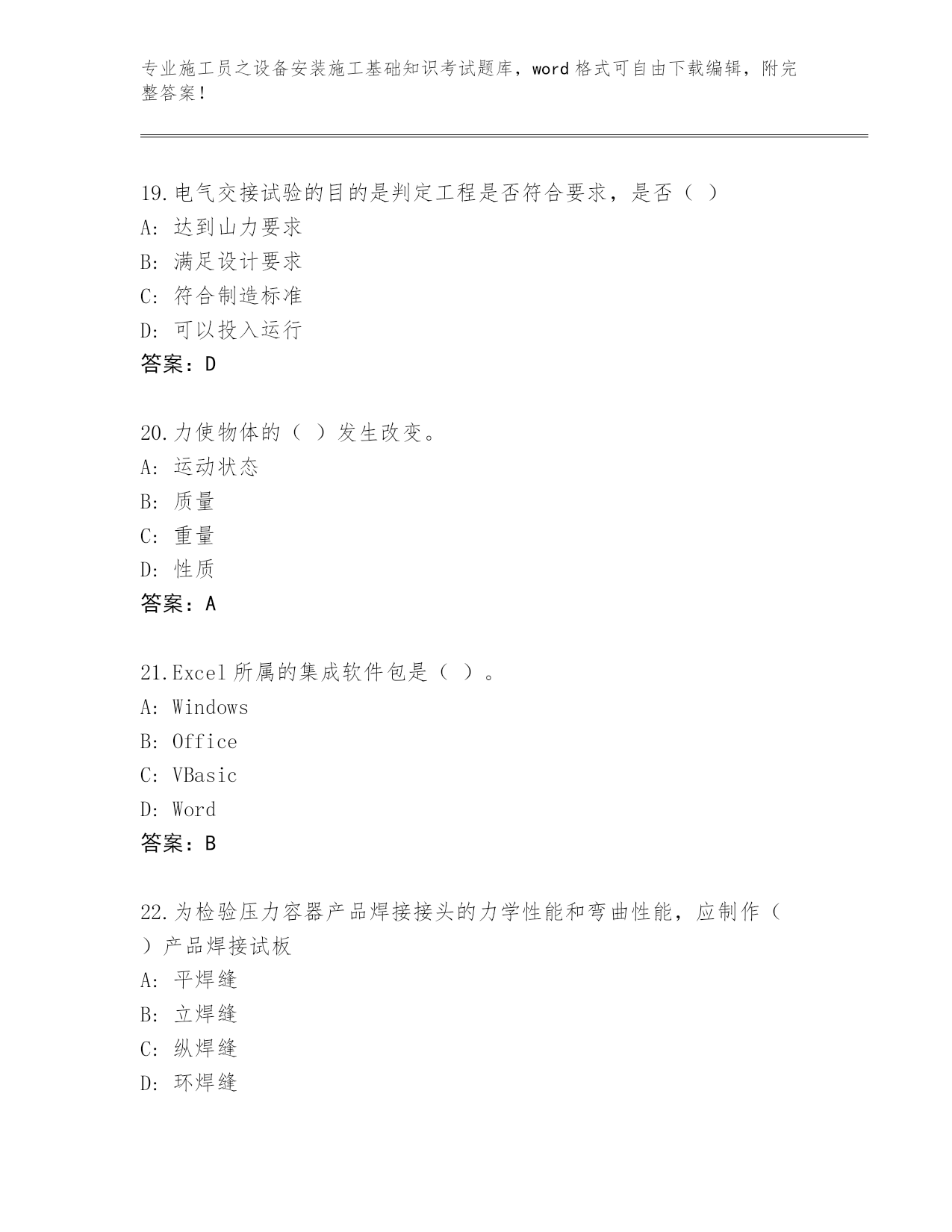 专业施工员之设备安装施工基础知识考试题库，word 格式可自由下载编辑，附完整答案！

19.电气交接试验的目的是判定工程是否符合要求，是否（ ）
A: 达到山力要求
B: 满足设计要求
C: 符合制造标准
D: 可以投入运行
答案：D

20.力使物体的（ ）发生改变。
A: 运动状态
B: 质量
C: 重量
D: 性质
答案：A

21.Excel 所属的集成软件包是（ ）。
A: Windows
B: Office
C: VBasic
D: Word
答案：B

22.为检验压力容器产品焊接接头的力学性能和弯曲性能，应制作（ ）产品焊接试板
A: 平焊缝
B: 立焊缝
C: 纵焊缝
D: 环焊缝